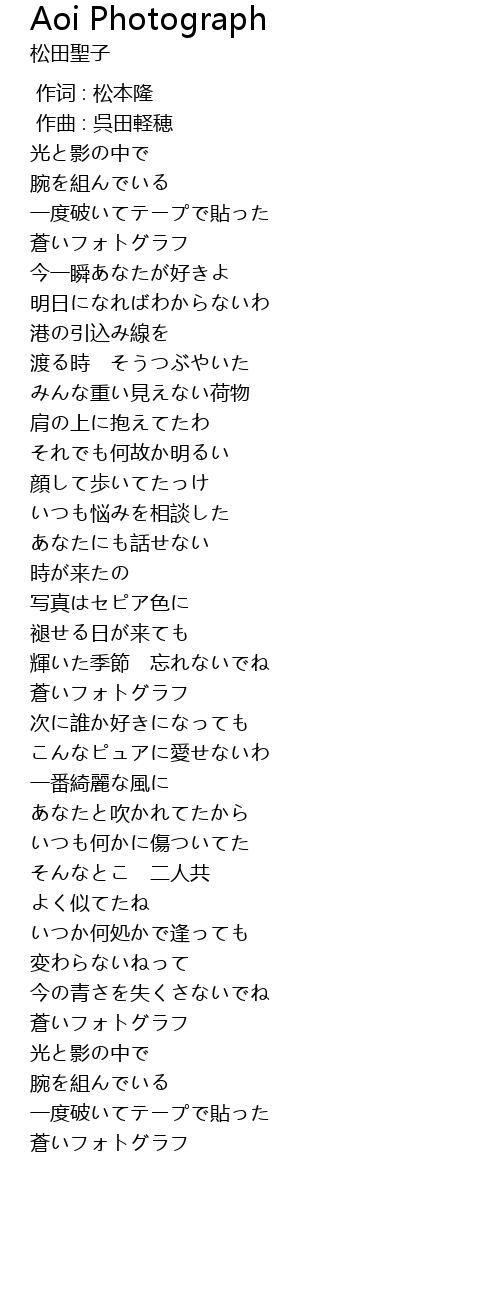 Aoi Photograph
松田聖子

作词 : 松本隆
作曲 : 呉田軽穂
光と影の中で
腕を組んでいる
一度破いてテープで貼った
蒼いフォトグラフ
今一瞬あなたが好きよ
明日になればわからないわ
港の引込み線を
渡る時 そうつぶやいた
みんな重い見えない荷物
肩の上に抱えてたわ
それでも何故か明るい
顔して歩いてたっけ
いつも悩みを相談した
あなたにも話せない
時が来たの
写真はセピア色に
褪せる日が来ても
輝いた季節 忘れないでね
蒼いフォトグラフ
次に誰か好きになっても
こんなピュアに愛せないわ
一番綺麗な風に
あなたと吹かれてたから
いつも何かに傷ついてた
そんなとこ 二人共
よく似てたね
いつか何処かで逢っても
変わらないねって
今の青さを失くさないでね
蒼いフォトグラフ
光と影の中で
腕を組んでいる
一度破いてテープで貼った
蒼いフォトグラフ